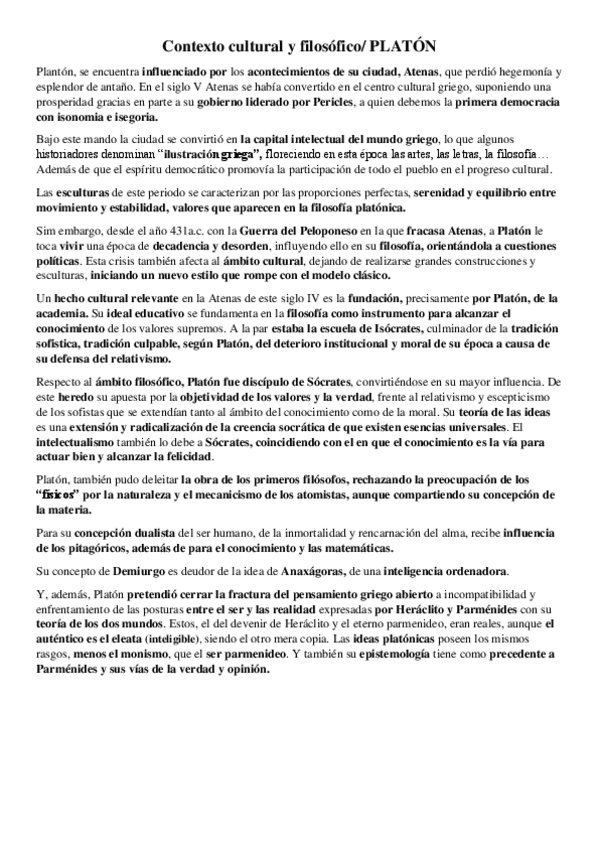 Contexto cultural y filosófico/ PLATÓN

Plantón, se encuentra influenciado por los acontecimientos de su ciudad, Atenas, que perdió hegemonía y esplendor de antaño. En el siglo V Atenas se había convertido en el centro cultural griego, suponiendo una prosperidad gracias en parte a su gobierno liderado por Pericles, a quien debemos la primera democracia con isonomia e isegoria.

Bajo este mando la ciudad se convirtió en la capital intelectual del mundo griego, lo que algunos historiadores denominan "ilustración griega", floreciendo en esta época las artes, las letras, la filosofía… Además de que el espíritu democrático promovía la participación de todo el pueblo en el progreso cultural.

Las esculturas de este periodo se caracterizan por las proporciones perfectas, serenidad y equilibrio entre movimiento y estabilidad, valores que aparecen en la filosofía platónica.

Sim embargo, desde el año 431a.c. con la Guerra del Peloponeso en la que fracasa Atenas, a Platón le toca vivir una época de decadencia y desorden, influyendo ello en su filosofía, orientándola a cuestiones políticas. Esta crisis también afecta al ámbito cultural, dejando de realizarse grandes construcciones y esculturas, iniciando un nuevo estilo que rompe con el modelo clásico.

Un hecho cultural relevante en la Atenas de este siglo IV es la fundación, precisamente por Platón, de la academia. Su ideal educativo se fundamenta en la filosofía como instrumento para alcanzar el conocimiento de los valores supremos. A la par estaba la escuela de Isócrates, culminador de la tradición sofística, tradición culpable, según Platón, del deterioro institucional y moral de su época a causa de su defensa del relativismo.

Respecto al ámbito filosófico, Platón fue discípulo de Sócrates, convirtiéndose en su mayor influencia. De este heredo su apuesta por la objetividad de los valores y la verdad, frente al relativismo y escepticismo de los sofistas que se extendían tanto al ámbito del conocimiento como de la moral. Su teoría de las ideas es una extensión y radicalización de la creencia socrática de que existen esencias universales. El intelectualismo también lo debe a Sócrates, coincidiendo con el en que el conocimiento es la vía para actuar bien y alcanzar la felicidad.

Platón, también pudo deleitar la obra de los primeros filósofos, rechazando la preocupación de los "físicos" por la naturaleza y el mecanicismo de los atomistas, aunque compartiendo su concepción de la materia.

Para su concepción dualista del ser humano, de la inmortalidad y rencarnación del alma, recibe influencia de los pitagóricos, además de para el conocimiento y las matemáticas.

Su concepto de Demiurgo es deudor de la idea de Anaxágoras, de una inteligencia ordenadora.

Y, además, Platón pretendió cerrar la fractura del pensamiento griego abierto a incompatibilidad y enfrentamiento de las posturas entre el ser y las realidad expresadas por Heráclito y Parménides con su teoría de los dos mundos. Estos, el del devenir de Heráclito y el eterno parmenideo, eran reales, aunque el auténtico es el eleata (inteligible), siendo el otro mera copia. Las ideas platónicas poseen los mismos rasgos, menos el monismo, que el ser parmenideo. Y también su epistemología tiene como precedente a Parménides y sus vías de la verdad y opinión.